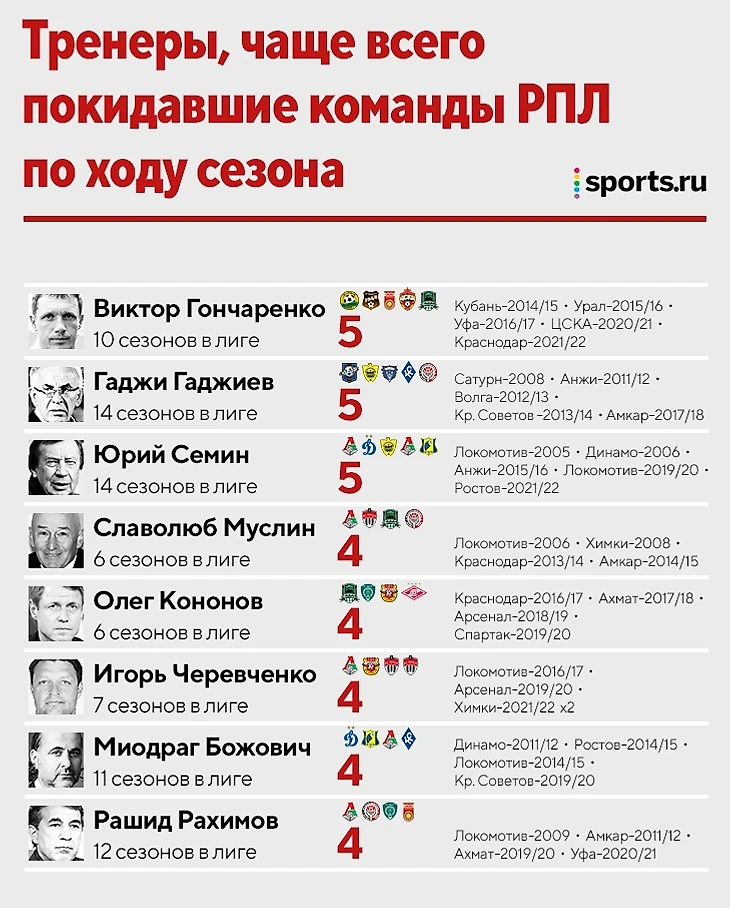 Тренеры, чаще всего покидавшие команды РПЛ по ходу сезона

sports.ru

Виктор Гончаренко
10 сезонов в лиге
5
Кубань-2014/15 • Урал-2015/16 • Уфа-2016/17 • ЦСКА-2020/21 • Краснодар-2021/22

Гаджи Гаджиев
14 сезонов в лиге
5
Сатурн-2008 • Анжи-2011/12 • Волга-2012/13 • Кр. Советов -2013/14 • Амкар-2017/18

Юрий Семин
14 сезонов в лиге
5
Локомотив-2005 • Динамо-2006 • Анжи-2015/16 • Локомотив-2019/20 • Ростов-2021/22

Славолюб Муслин
6 сезонов в лиге
4
Локомотив-2006 • Химки-2008 • Краснодар-2013/14 • Амкар-2014/15

Олег Кононов
6 сезонов в лиге
4
Краснодар-2016/17 • Ахмат-2017/18 • Арсенал-2018/19 • Спартак-2019/20

Игорь Черевченко
7 сезонов в лиге
4
Локомотив-2016/17 • Арсенал-2019/20 • Химки-2021/22 x2

Миодраг Божович
11 сезонов в лиге
4
Динамо-2011/12 • Ростов-2014/15 • Локомотив-2014/15 • Кр. Советов-2019/20

Рашид Рахимов
12 сезонов в лиге
4
Локомотив-2009 • Амкар-2011/12 • Ахмат-2019/20 • Уфа-2020/21